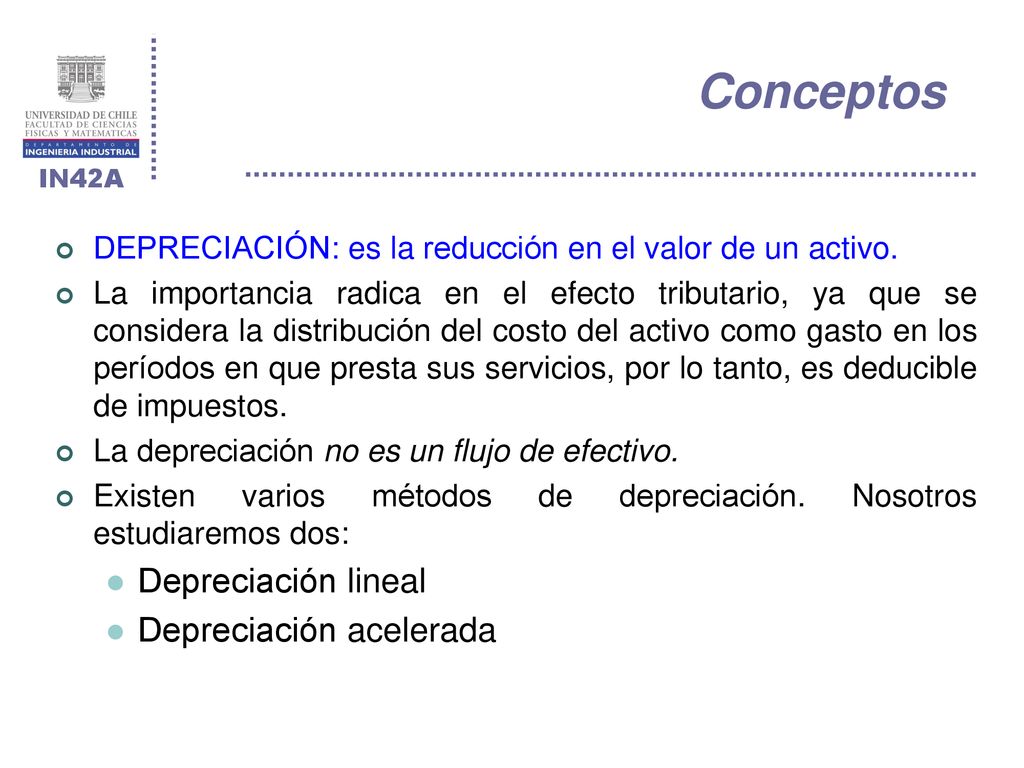 UNIVERSIDAD DE CHILE
FACULTAD DE CIENCIAS
FISICAS Y MATEMATICAS
DEPARTAMENTO DE
INGENIERIA INDUSTRIAL
IN42A

Conceptos

DEPRECIACIÓN: es la reducción en el valor de un activo.

La importancia radica en el efecto tributario, ya que se considera la distribución del costo del activo como gasto en los períodos en que presta sus servicios, por lo tanto, es deducible de impuestos.

La depreciación no es un flujo de efectivo.

Existen varios métodos de depreciación. Nosotros estudiaremos dos:

Depreciación lineal

Depreciación acelerada